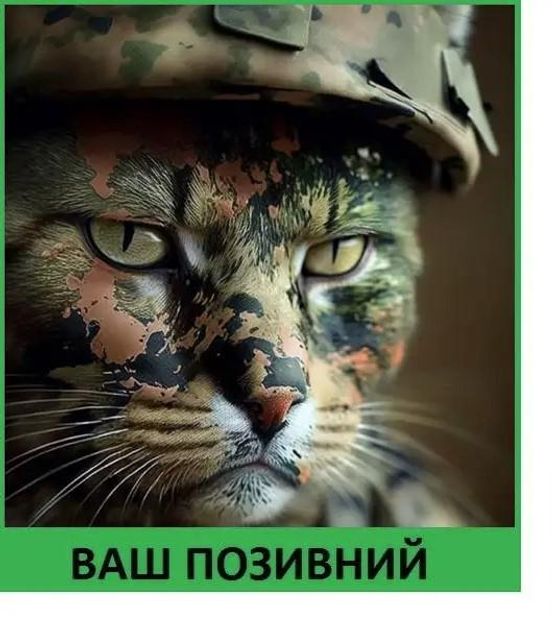 ВАШ ПОЗИВНИЙ